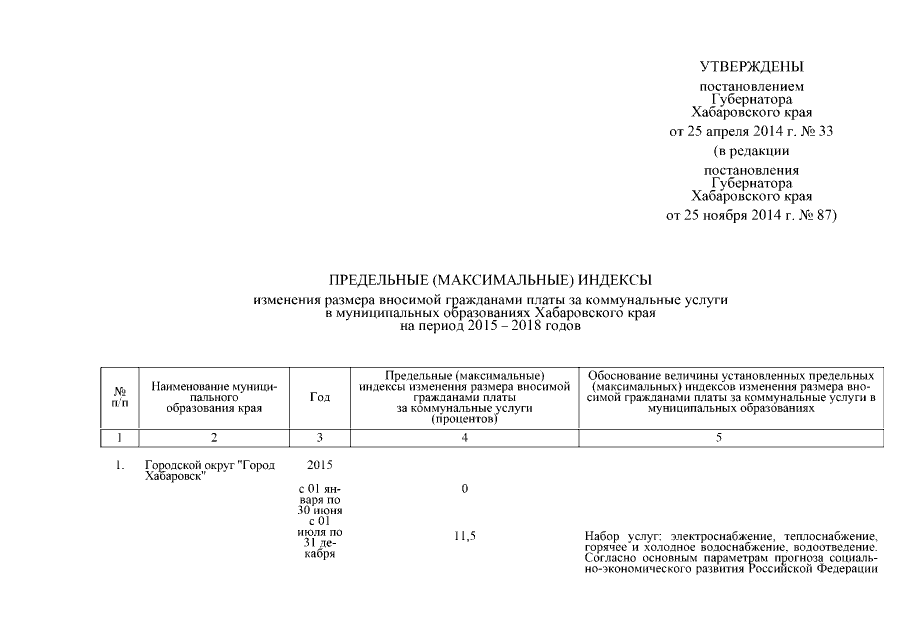 УТВЕРЖДЕНЫ

постановлением Губернатора Хабаровского края

от 25 апреля 2014 г. № 33

(в редакции

постановления Губернатора Хабаровского края

от 25 ноября 2014 г. № 87)

ПРЕДЕЛЬНЫЕ (МАКСИМАЛЬНЫЕ) ИНДЕКСЫ

изменения размера вносимой гражданами платы за коммунальные услуги в муниципальных образованиях Хабаровского края на период 2015 – 2018 годов

| № п/п | Наименование муниципального образования края | Год | Предельные (максимальные) индексы изменения размера вносимой гражданами платы за коммунальные услуги (процентов) | Обоснование величины установленных предельных (максимальных) индексов изменения размера вносимой гражданами платы за коммунальные услуги в муниципальных образованиях |
|---|---|---|---|---|
| 1 | 2 | 3 | 4 | 5 |
| 1. | Городской округ "Город Хабаровск" | 2015 | | |
| | | с 01 января по 30 июня | 0 | |
| | | с 01 июля по 31 декабря | 11,5 | Набор услуг: электроснабжение, теплоснабжение, горячее и холодное водоснабжение, водоотведение. Согласно основным параметрам прогноза социально-экономического развития Российской Федерации |